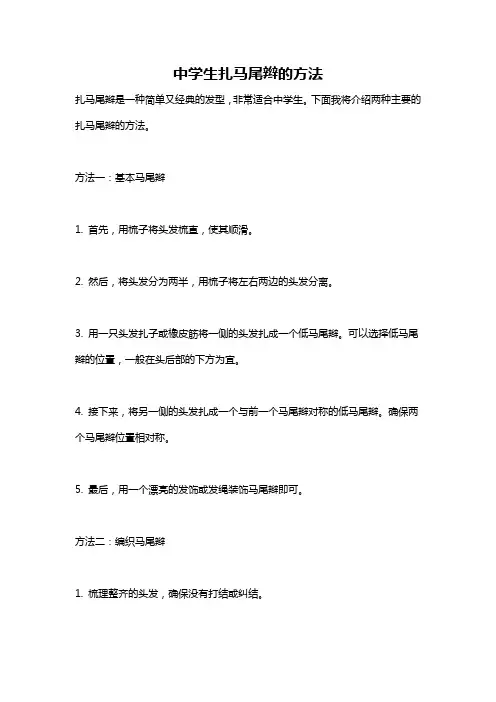 中学生扎马尾辫的方法

扎马尾辫是一种简单又经典的发型，非常适合中学生。下面我将介绍两种主要的扎马尾辫的方法。

方法一：基本马尾辫

1. 首先，用梳子将头发梳直，使其顺滑。

2. 然后，将头发分为两半，用梳子将左右两边的头发分离。

3. 用一只头发扎子或橡皮筋将一侧的头发扎成一个低马尾辫。可以选择低马尾辫的位置，一般在头后部的下方为宜。

4. 接下来，将另一侧的头发扎成一个与前一个马尾辫对称的低马尾辫。确保两个马尾辫位置相对称。

5. 最后，用一个漂亮的发饰或发绳装饰马尾辫即可。

方法二：编织马尾辫

1. 梳理整齐的头发，确保没有打结或纠结。